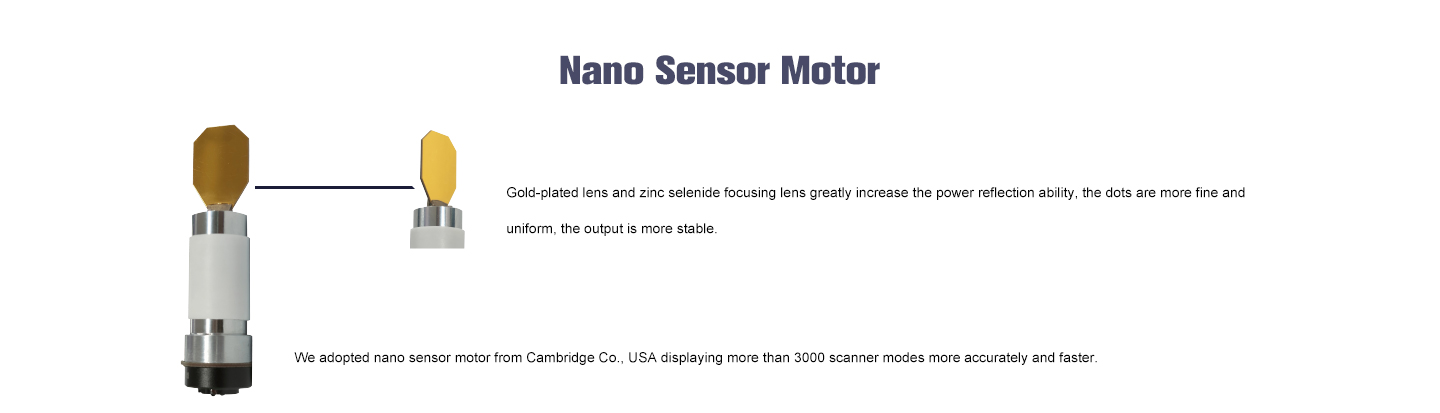 Nano Sensor Motor

Gold-plated lens and zinc selenide focusing lens greatly increase the power reflection ability, the dots are more fine and uniform, the output is more stable.

We adopted nano sensor motor from Cambridge Co., USA displaying more than 3000 scanner modes more accurately and faster.